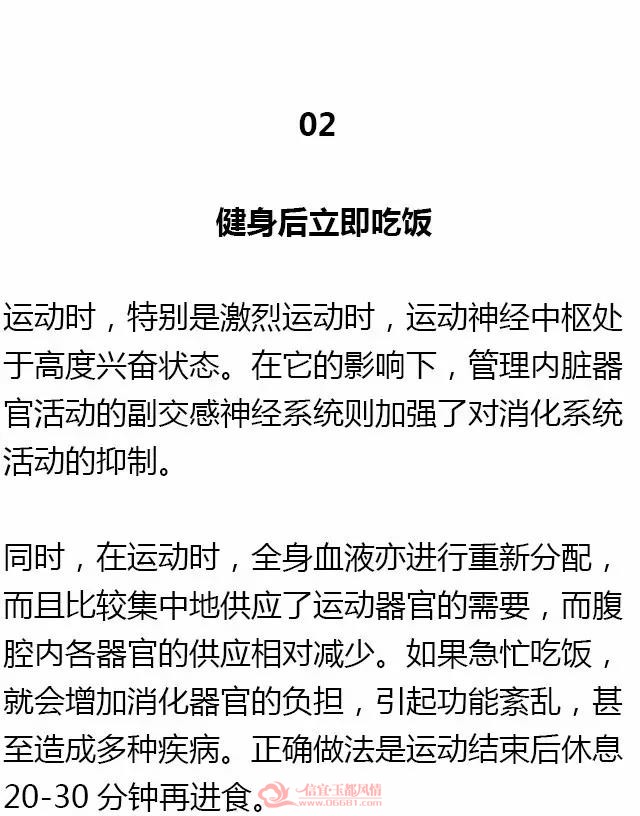 02

健身后立即吃饭

运动时，特别是激烈运动时，运动神经中枢处于高度兴奋状态。在它的影响下，管理内脏器官活动的副交感神经系统则加强了对消化系统活动的抑制。

同时，在运动时，全身血液亦进行重新分配，而且比较集中地供应了运动器官的需要，而腹腔内各器官的供应相对减少。如果急忙吃饭，就会增加消化器官的负担，引起功能紊乱，甚至造成多种疾病。正确做法是运动结束后休息20-30分钟再进食。

信宜玉都风情